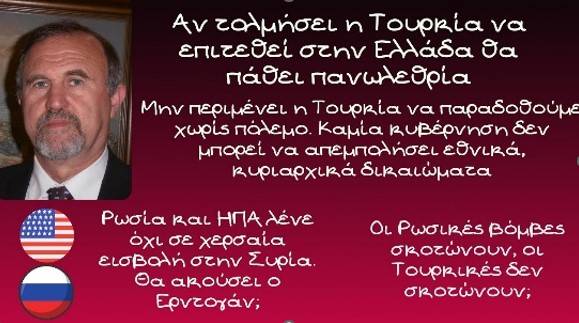 Αν τολμήσει η Τουρκία να επιτεθεί στην Ελλάδα θα πάθει πανωλεθρία

Μην περιμένει η Τουρκία να παραδοθούμε χωρίς πόλεμο. Καμία κυβέρνηση δεν μπορεί να απεμπολήσει εθνικά, κυριαρχικά δικαιώματα

Ρωσία και ΗΠΑ λένε όχι σε χερσαία εισβολή στην Συρία. Θα ακούσει ο Ερντογάν;

Οι Ρωσικές βόμβες σκοτώνουν, οι Τουρκικές δεν σκοτώνουν;